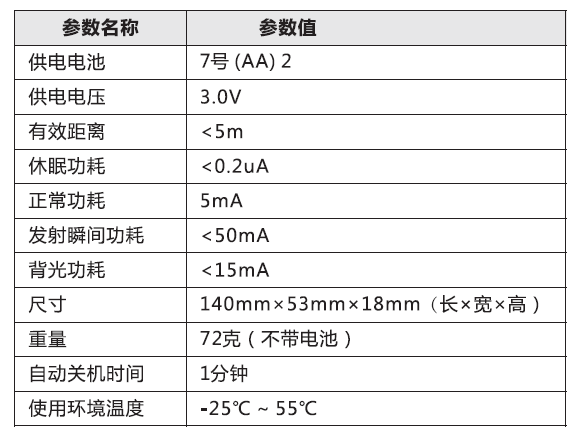 | 参数名称 | 参数值 |
|---|---|
| 供电电池 | 7号 (AA) 2 |
| 供电电压 | 3.0V |
| 有效距离 | <5m |
| 休眠功耗 | <0.2uA |
| 正常功耗 | 5mA |
| 发射瞬间功耗 | <50mA |
| 背光功耗 | <15mA |
| 尺寸 | 140mm×53mm×18mm（长×宽×高） |
| 重量 | 72克（不带电池） |
| 自动关机时间 | 1分钟 |
| 使用环境温度 | -25℃ ~ 55℃ |